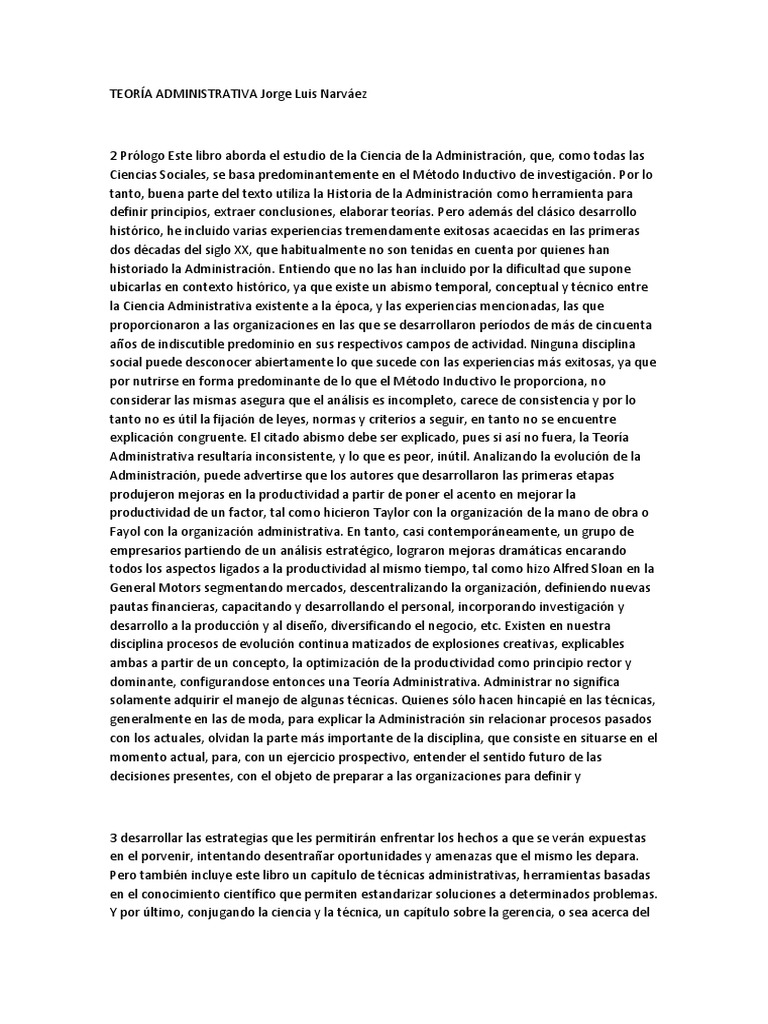 TEORÍA ADMINISTRATIVA Jorge Luis Narváez

2 Prólogo Este libro aborda el estudio de la Ciencia de la Administración, que, como todas las Ciencias Sociales, se basa predominantemente en el Método Inductivo de investigación. Por lo tanto, buena parte del texto utiliza la Historia de la Administración como herramienta para definir principios, extraer conclusiones, elaborar teorías. Pero además del clásico desarrollo histórico, he incluido varias experiencias tremendamente exitosas acaecidas en las primeras dos décadas del siglo XX, que habitualmente no son tenidas en cuenta por quienes han historiado la Administración. Entiendo que no las han incluido por la dificultad que supone ubicarlas en contexto histórico, ya que existe un abismo temporal, conceptual y técnico entre la Ciencia Administrativa existente a la época, y las experiencias mencionadas, las que proporcionaron a las organizaciones en las que se desarrollaron períodos de más de cincuenta años de indiscutible predominio en sus respectivos campos de actividad. Ninguna disciplina social puede desconocer abiertamente lo que sucede con las experiencias más exitosas, ya que por nutrirse en forma predominante de lo que el Método Inductivo le proporciona, no considerar las mismas asegura que el análisis es incompleto, carece de consistencia y por lo tanto no es útil la fijación de leyes, normas y criterios a seguir, en tanto no se encuentre explicación congruente. El citado abismo debe ser explicado, pues si así no fuera, la Teoría Administrativa resultaría inconsistente, y lo que es peor, inútil. Analizando la evolución de la Administración, puede advertirse que los autores que desarrollaron las primeras etapas produjeron mejoras en la productividad a partir de poner el acento en mejorar la productividad de un factor, tal como hicieron Taylor con la organización de la mano de obra o Fayol con la organización administrativa. En tanto, casi contemporáneamente, un grupo de empresarios partiendo de un análisis estratégico, lograron mejoras dramáticas encarando todos los aspectos ligados a la productividad al mismo tiempo, tal como hizo Alfred Sloan en la General Motors segmentando mercados, descentralizando la organización, definiendo nuevas pautas financieras, capacitando y desarrollando el personal, incorporando investigación y desarrollo a la producción y al diseño, diversificando el negocio, etc. Existen en nuestra disciplina procesos de evolución continua matizados de explosiones creativas, explicables ambas a partir de un concepto, la optimización de la productividad como principio rector y dominante, configurandose entonces una Teoría Administrativa. Administrar no significa solamente adquirir el manejo de algunas técnicas. Quienes sólo hacen hincapié en las técnicas, generalmente en las de moda, para explicar la Administración sin relacionar procesos pasados con los actuales, olvidan la parte más importante de la disciplina, que consiste en situarse en el momento actual, para, con un ejercicio prospectivo, entender el sentido futuro de las decisiones presentes, con el objeto de preparar a las organizaciones para definir y

3 desarrollar las estrategias que les permitirán enfrentar los hechos a que se verán expuestas en el porvenir, intentando desentrañar oportunidades y amenazas que el mismo les depara. Pero también incluye este libro un capítulo de técnicas administrativas, herramientas basadas en el conocimiento científico que permiten estandarizar soluciones a determinados problemas. Y por último, conjugando la ciencia y la técnica, un capítulo sobre la gerencia, o sea acerca del